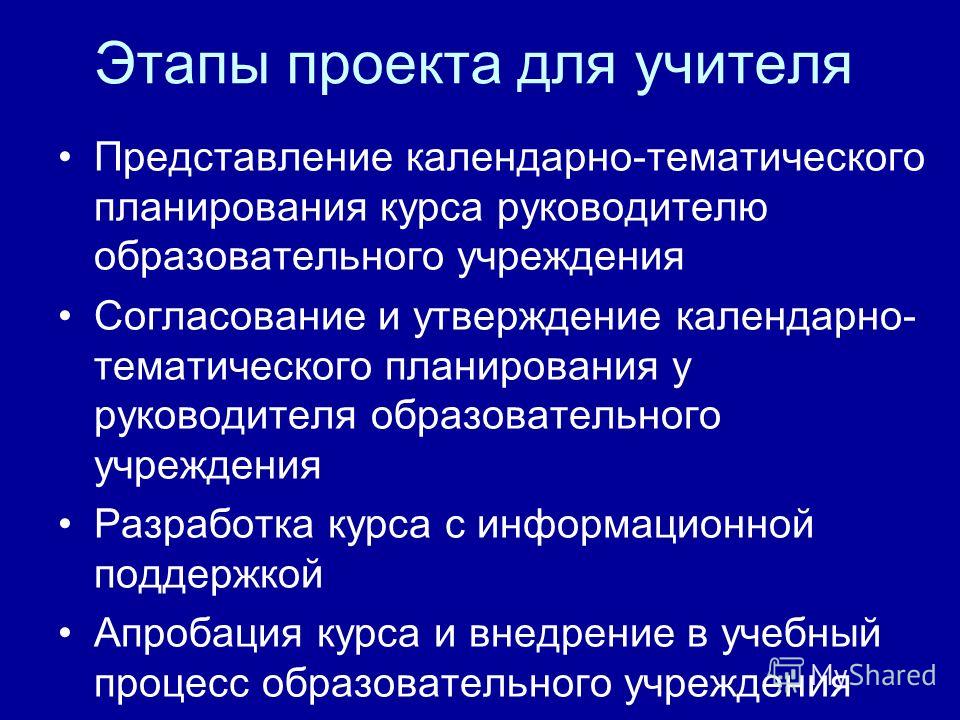 Этапы проекта для учителя

• Представление календарно-тематического планирования курса руководителю образовательного учреждения

• Согласование и утверждение календарно-тематического планирования у руководителя образовательного учреждения

• Разработка курса с информационной поддержкой

• Апробация курса и внедрение в учебный процесс образовательного учреждения

MyShared